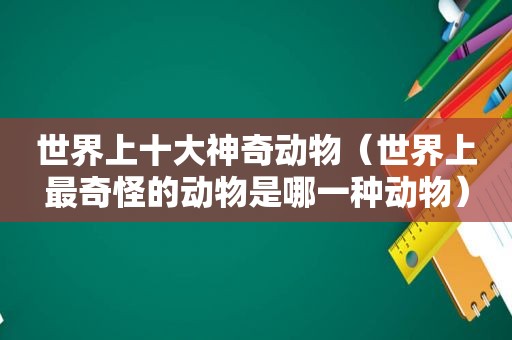 世界上十大神奇动物（世界上最奇怪的动物是哪一种动物）